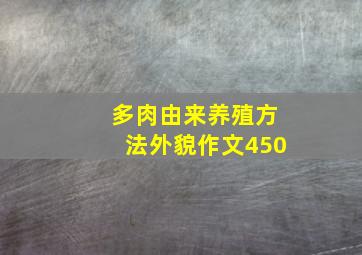 多肉由来养殖方法外貌作文450